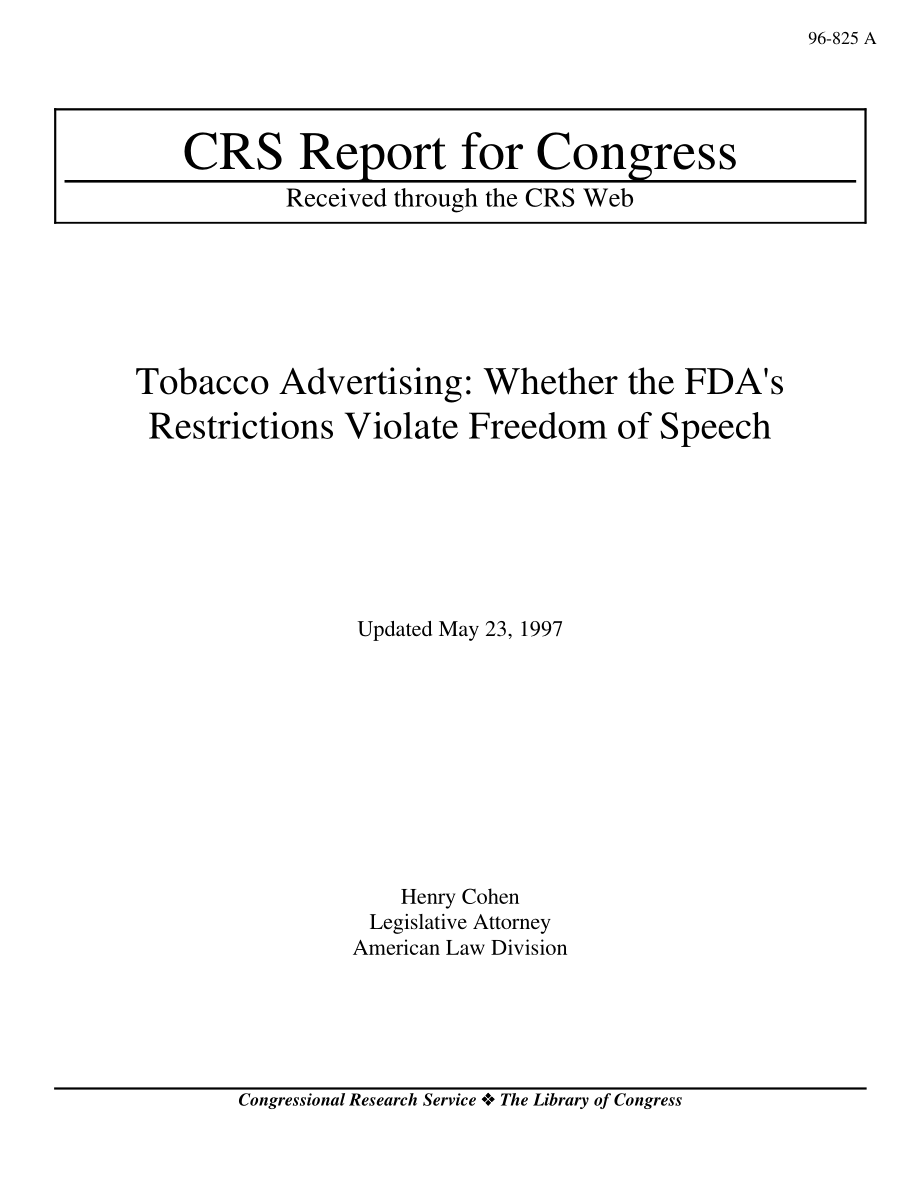 96-825 A

CRS Report for Congress

Received through the CRS Web

Tobacco Advertising: Whether the FDA's Restrictions Violate Freedom of Speech

Updated May 23, 1997

Henry Cohen
Legislative Attorney
American Law Division

Congressional Research Service ❖ The Library of Congress